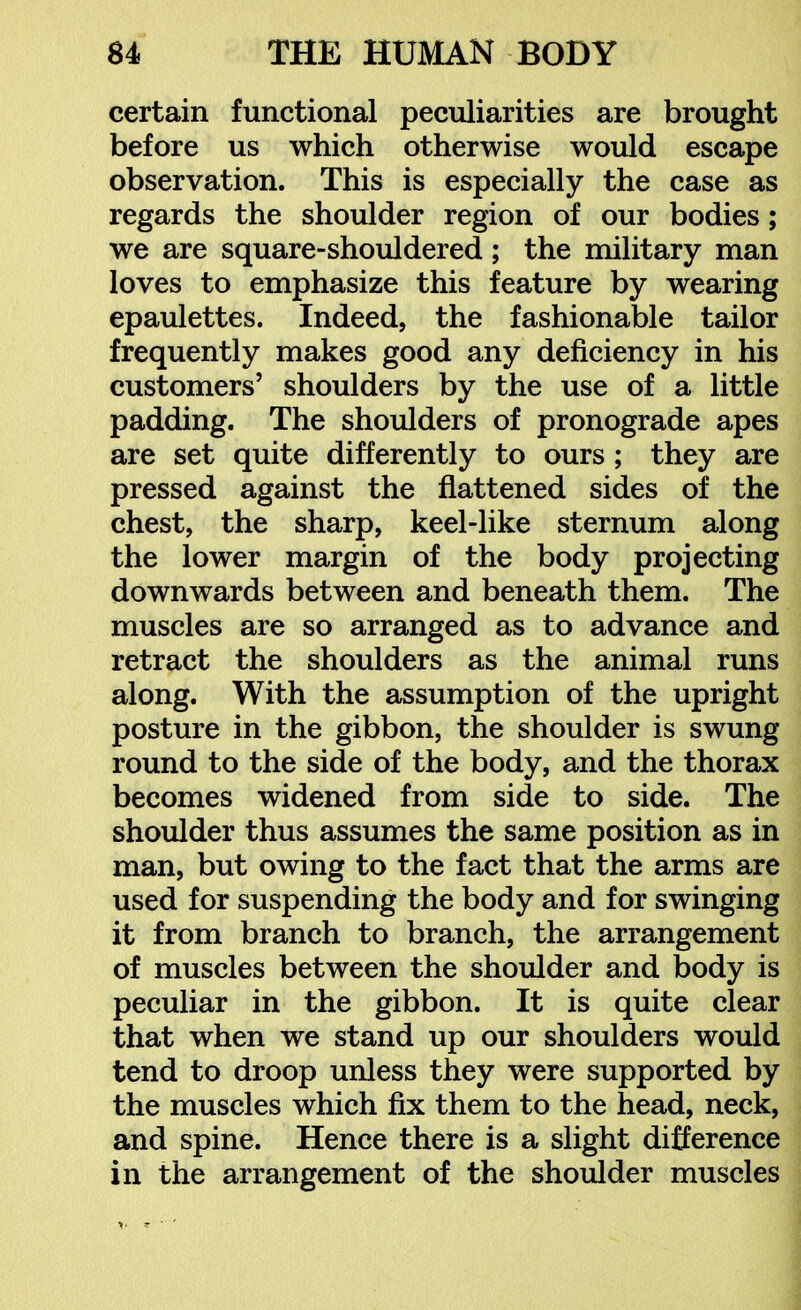 84 THE HUMAN BODY

certain functional peculiarities are brought before us which otherwise would escape observation. This is especially the case as regards the shoulder region of our bodies; we are square-shouldered; the military man loves to emphasize this feature by wearing epaulettes. Indeed, the fashionable tailor frequently makes good any deficiency in his customers' shoulders by the use of a little padding. The shoulders of pronograde apes are set quite differently to ours; they are pressed against the flattened sides of the chest, the sharp, keel-like sternum along the lower margin of the body projecting downwards between and beneath them. The muscles are so arranged as to advance and retract the shoulders as the animal runs along. With the assumption of the upright posture in the gibbon, the shoulder is swung round to the side of the body, and the thorax becomes widened from side to side. The shoulder thus assumes the same position as in man, but owing to the fact that the arms are used for suspending the body and for swinging it from branch to branch, the arrangement of muscles between the shoulder and body is peculiar in the gibbon. It is quite clear that when we stand up our shoulders would tend to droop unless they were supported by the muscles which fix them to the head, neck, and spine. Hence there is a slight difference in the arrangement of the shoulder muscles